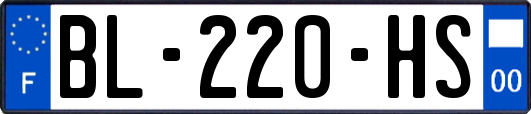 F
BL-220-HS
00